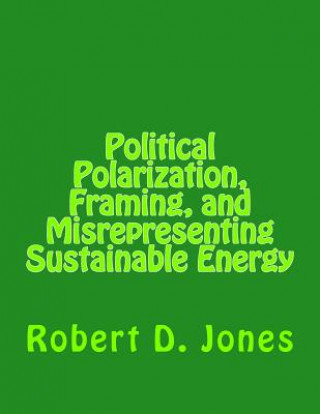 Political Polarization, Framing, and Misrepresenting Sustainable Energy

Robert D. Jones